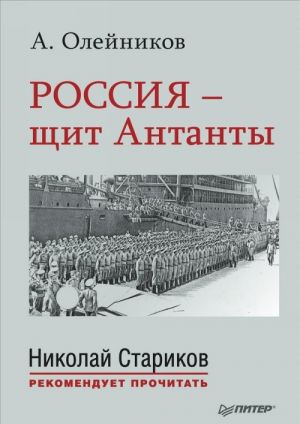 А. Олейников

РОССИЯ – щит Антанты

Николай Стариков
РЕКОМЕНДУЕТ ПРОЧИТАТЬ

ПИТЕР®